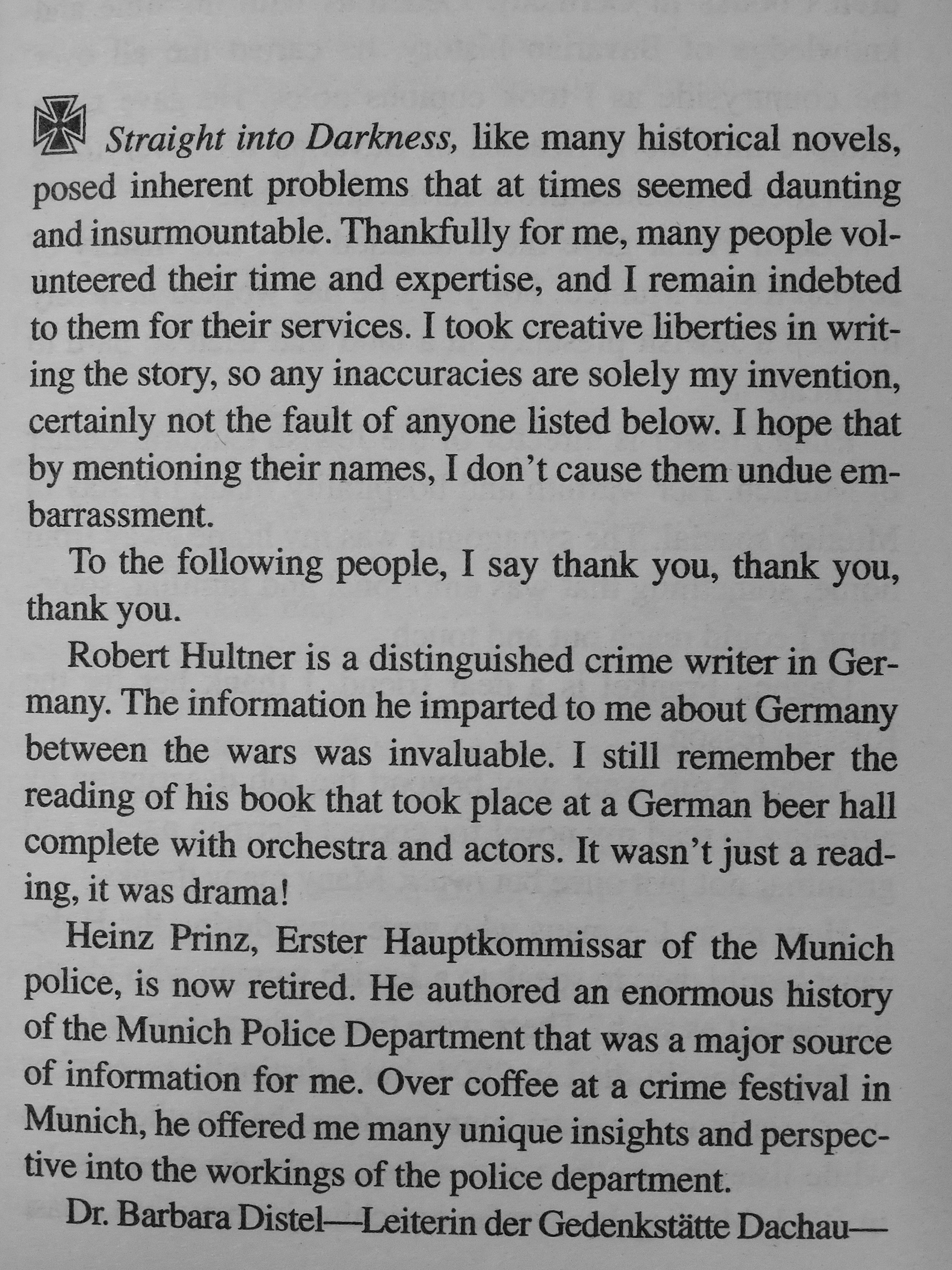 Straight into Darkness, like many historical novels, posed inherent problems that at times seemed daunting and insurmountable. Thankfully for me, many people volunteered their time and expertise, and I remain indebted to them for their services. I took creative liberties in writing the story, so any inaccuracies are solely my invention, certainly not the fault of anyone listed below. I hope that by mentioning their names, I don't cause them undue embarrassment.

To the following people, I say thank you, thank you, thank you.

Robert Hultner is a distinguished crime writer in Germany. The information he imparted to me about Germany between the wars was invaluable. I still remember the reading of his book that took place at a German beer hall complete with orchestra and actors. It wasn't just a reading, it was drama!

Heinz Prinz, Erster Hauptkommissar of the Munich police, is now retired. He authored an enormous history of the Munich Police Department that was a major source of information for me. Over coffee at a crime festival in Munich, he offered me many unique insights and perspective into the workings of the police department.

Dr. Barbara Distel—Leiterin der Gedenkstätte Dachau—